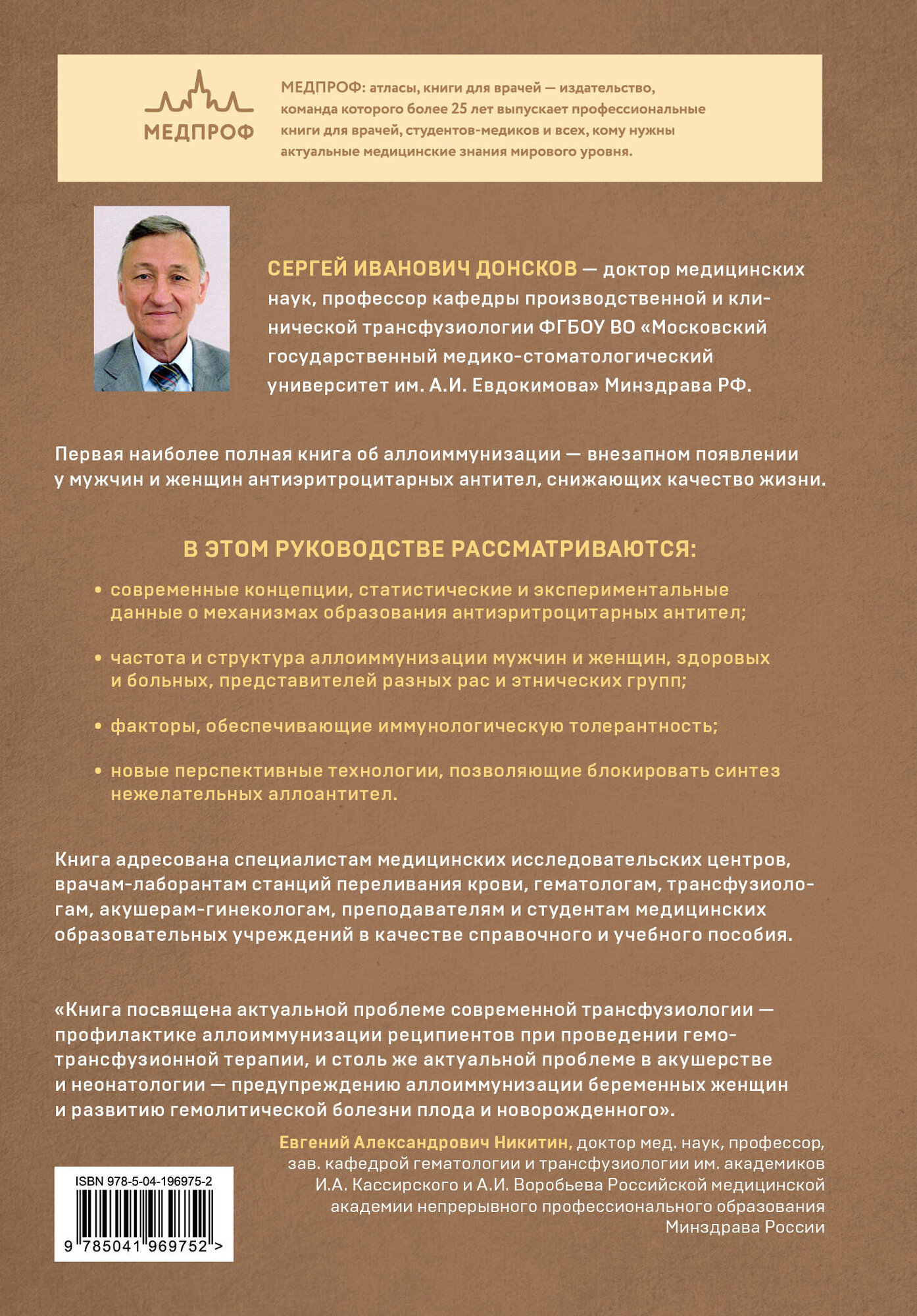 МЕДПРОФ

МЕДПРОФ: атласы, книги для врачей — издательство, команда которого более 25 лет выпускает профессиональные книги для врачей, студентов-медиков и всех, кому нужны актуальные медицинские знания мирового уровня.

СЕРГЕЙ ИВАНОВИЧ ДОНСКОВ — доктор медицинских наук, профессор кафедры производственной и клинической трансфузиологии ФГБОУ ВО «Московский государственный медико-стоматологический университет им. А.И. Евдокимова» Минздрава РФ.

Первая наиболее полная книга об аллоиммунизации — внезапном появлении у мужчин и женщин антиэритроцитарных антител, снижающих качество жизни.

В ЭТОМ РУКОВОДСТВЕ РАССМАТРИВАЮТСЯ:

• современные концепции, статистические и экспериментальные данные о механизмах образования антиэритроцитарных антител;

• частота и структура аллоиммунизации мужчин и женщин, здоровых и больных, представителей разных рас и этнических групп;

• факторы, обеспечивающие иммунологическую толерантность;

• новые перспективные технологии, позволяющие блокировать синтез нежелательных аллоантител.

Книга адресована специалистам медицинских исследовательских центров, врачам-лаборантам станций переливания крови, гематологам, трансфузиологам, акушерам-гинекологам, преподавателям и студентам медицинских образовательных учреждений в качестве справочного и учебного пособия.

«Книга посвящена актуальной проблеме современной трансфузиологии — профилактике аллоиммунизации реципиентов при проведении гемотрансфузионной терапии, и столь же актуальной проблеме в акушерстве и неонатологии — предупреждению аллоиммунизации беременных женщин и развитию гемолитической болезни плода и новорожденного».

Евгений Александрович Никитин, доктор мед. наук, профессор, зав. кафедрой гематологии и трансфузиологии им. академиков И.А. Кассирского и А.И. Воробьева Российской медицинской академии непрерывного профессионального образования Минздрава России

ISBN 978-5-04-196975-2
9 785041 969752 >